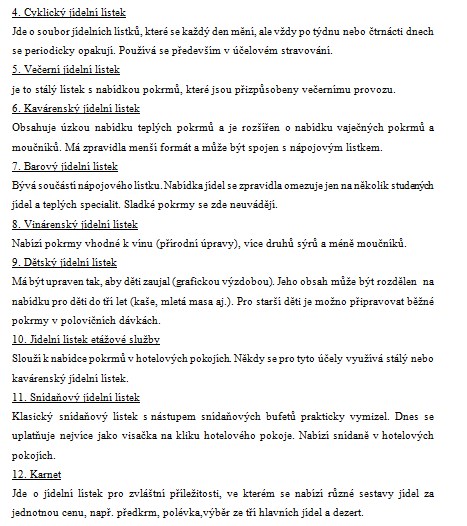 4. Cyklický jídelní lístek
Jde o soubor jídelních lístků, které se každý den mění, ale vždy po týdnu nebo čtrnácti dnech se periodicky opakují. Používá se především v účelovém stravování.
5. Večerní jídelní lístek
je to stálý lístek s nabídkou pokrmů, které jsou přizpůsobeny večernímu provozu.
6. Kavárenský jídelní lístek
Obsahuje úzkou nabídku teplých pokrmů a je rozšířen o nabídku vaječných pokrmů a moučníků. Má zpravidla menší formát a může být spojen s nápojovým lístkem.
7. Barový jídelní lístek
Bývá součástí nápojového lístku. Nabídka jídel se zpravidla omezuje jen na několik studených jídel a teplých specialit. Sladké pokrmy se zde neuvádějí.
8. Vinárenský jídelní lístek
Nabízí pokrmy vhodné k vínu (přírodní úpravy), více druhů sýrů a méně moučníků.
9. Dětský jídelní lístek
Má být upraven tak, aby děti zaujal (grafickou výzdobou). Jeho obsah může být rozdělen na nabídku pro děti do tří let (kaše, mletá masa aj.). Pro starší děti je možno připravovat běžné pokrmy v polovičních dávkách.
10. Jídelní lístek etážové služby
Slouží k nabídce pokrmů v hotelových pokojích. Někdy se pro tyto účely využívá stálý nebo kavárenský jídelní lístek.
11. Snídaňový jídelní lístek
Klasický snídaňový lístek s nástupem snídaňových bufetů prakticky vymizel. Dnes se uplatňuje nejvíce jako visačka na kliku hotelového pokoje. Nabízí snídaně v hotelových pokojích.
12. Karnet
Jde o jídelní lístek pro zvláštní příležitosti, ve kterém se nabízí různé sestavy jídel za jednotnou cenu, např. předkrm, polévka,výběr ze tří hlavních jídel a dezert.